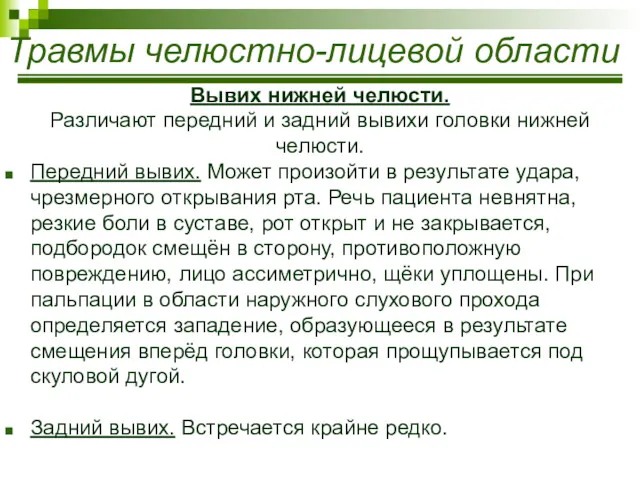 Травмы челюстно-лицевой области

Вывих нижней челюсти.
Различают передний и задний вывихи головки нижней челюсти.

Передний вывих. Может произойти в результате удара, чрезмерного открывания рта. Речь пациента невнятна, резкие боли в суставе, рот открыт и не закрывается, подбородок смещён в сторону, противоположную повреждению, лицо ассиметрично, щёки уплощены. При пальпации в области наружного слухового прохода определяется западение, образующееся в результате смещения вперёд головки, которая прощупывается под скуловой дугой.

Задний вывих. Встречается крайне редко.